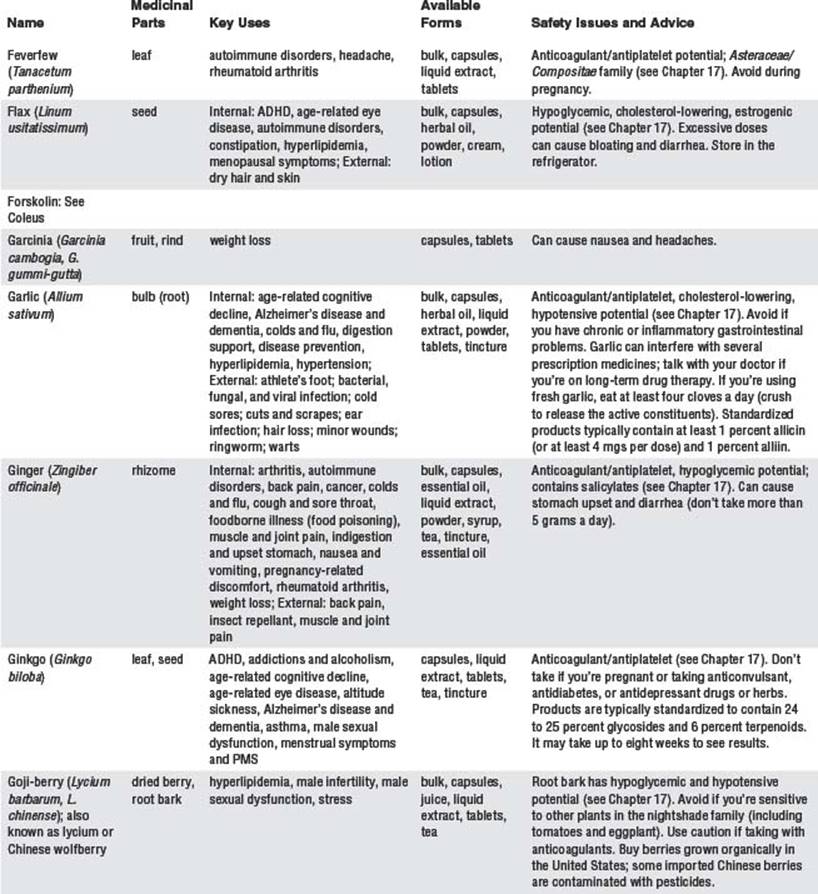 | Name | Medicinal Parts | Key Uses | Available Forms | Safety Issues and Advice |
|---|---|---|---|---|
| Feverfew (Tanacetum parthenium) | leaf | autoimmune disorders, headache, rheumatoid arthritis | bulk, capsules, liquid extract, tablets | Anticoagulant/antiplatelet potential; Asteraceae/Compositae family (see Chapter 17). Avoid during pregnancy. |
| Flax (Linum usitatissimum) | seed | Internal: ADHD, age-related eye disease, autoimmune disorders, constipation, hyperlipidemia, menopausal symptoms; External: dry hair and skin | bulk, capsules, herbal oil, powder, cream, lotion | Hypoglycemic, cholesterol-lowering, estrogenic potential (see Chapter 17). Excessive doses can cause bloating and diarrhea. Store in the refrigerator. |
| Forskolin: See Coleus | | | | |
| Garcinia (Garcinia cambogia, G. gummi-gutta) | fruit, rind | weight loss | capsules, tablets | Can cause nausea and headaches. |
| Garlic (Allium sativum) | bulb (root) | Internal: age-related cognitive decline, Alzheimer's disease and dementia, colds and flu, digestion support, disease prevention, hyperlipidemia, hypertension; External: athlete's foot; bacterial, fungal, and viral infection; cold sores; cuts and scrapes; ear infection; hair loss; minor wounds; ringworm; warts | bulk, capsules, herbal oil, liquid extract, powder, tablets, tincture | Anticoagulant/antiplatelet, cholesterol-lowering, hypotensive potential (see Chapter 17). Avoid if you have chronic or inflammatory gastrointestinal problems. Garlic can interfere with several prescription medicines; talk with your doctor if you're on long-term drug therapy. If you're using fresh garlic, eat at least four cloves a day (crush to release the active constituents). Standardized products typically contain at least 1 percent allicin (or at least 4 mgs per dose) and 1 percent alliin. |
| Ginger (Zingiber officinale) | rhizome | Internal: arthritis, autoimmune disorders, back pain, cancer, colds and flu, cough and sore throat, foodborne illness (food poisoning), muscle and joint pain, indigestion and upset stomach, nausea and vomiting, pregnancy-related discomfort, rheumatoid arthritis, weight loss; External: back pain, insect repellant, muscle and joint pain | bulk, capsules, essential oil, liquid extract, powder, syrup, tea, tincture, essential oil | Anticoagulant/antiplatelet, hypoglycemic potential; contains salicylates (see Chapter 17). Can cause stomach upset and diarrhea (don't take more than 5 grams a day). |
| Ginkgo (Ginkgo biloba) | leaf, seed | ADHD, addictions and alcoholism, age-related cognitive decline, age-related eye disease, altitude sickness, Alzheimer's disease and dementia, asthma, male sexual dysfunction, menstrual symptoms and PMS | capsules, liquid extract, tablets, tea, tincture | Anticoagulant/antiplatelet (see Chapter 17). Don't take if you're pregnant or taking anticonvulsant, antidiabetes, or antidepressant drugs or herbs. Products are typically standardized to contain 24 to 25 percent glycosides and 6 percent terpenoids. It may take up to eight weeks to see results. |
| Goji-berry (Lycium barbarum, L. chinense); also known as lycium or Chinese wolfberry | dried berry, root bark | hyperlipidemia, male infertility, male sexual dysfunction, stress | bulk, capsules, juice, liquid extract, tablets, tea | Root bark has hypoglycemic and hypotensive potential (see Chapter 17). Avoid if you're sensitive to other plants in the nightshade family (including tomatoes and eggplant). Use caution if taking with anticoagulants. Buy berries grown organically in the United States; some imported Chinese berries are contaminated with pesticides. |